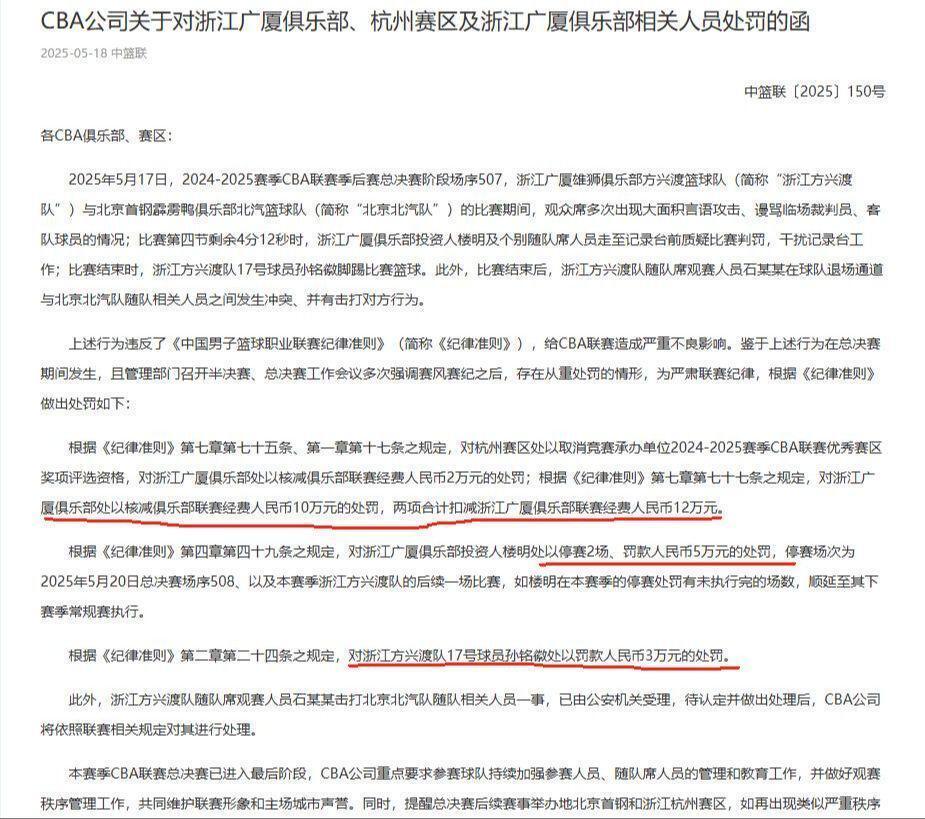 CBA公司关于对浙江广厦俱乐部、杭州赛区及浙江广厦俱乐部相关人员处罚的函

2025-05-18 中篮联

中篮联〔2025〕150号

各CBA俱乐部、赛区：

2025年5月17日，2024-2025赛季CBA联赛季后赛总决赛阶段场序507，浙江广厦雄狮俱乐部方兴渡篮球队（简称“浙江方兴渡队”）与北京首钢霹雳鸭俱乐部北汽篮球队（简称“北京北汽队”）的比赛期间，观众席多次出现大面积言语攻击、谩骂临场裁判员、客队球员的情况；比赛第四节剩余4分12秒时，浙江广厦俱乐部投资人楼明及个别随队席人员走至记录台前质疑比赛判罚，干扰记录台工作；比赛结束时，浙江方兴渡队17号球员孙铭徽脚踢比赛篮球。此外，比赛结束后，浙江方兴渡队随队席观赛人员石某某在球队退场通道与北京北汽队随队相关人员之间发生冲突、并有击打对方行为。

上述行为违反了《中国男子篮球职业联赛纪律准则》（简称《纪律准则》），给CBA联赛造成严重不良影响。鉴于上述行为在总决赛期间发生，且管理部门召开半决赛、总决赛工作会议多次强调赛风赛纪之后，存在从重处罚的情形，为严肃联赛纪律，根据《纪律准则》做出处罚如下：

根据《纪律准则》第七章第七十五条、第一章第十七条之规定，对杭州赛区处以取消竞赛承办单位2024-2025赛季CBA联赛优秀赛区奖项评选资格，对浙江广厦俱乐部处以核减俱乐部联赛经费人民币2万元的处罚；根据《纪律准则》第七章第七十七条之规定，对浙江广厦俱乐部处以核减俱乐部联赛经费人民币10万元的处罚，两项合计扣减浙江广厦俱乐部联赛经费人民币12万元。

根据《纪律准则》第四章第四十九条之规定，对浙江广厦俱乐部投资人楼明处以停赛2场、罚款人民币5万元的处罚，停赛场次为2025年5月20日总决赛场序508、以及本赛季浙江方兴渡队的后续一场比赛，如楼明在本赛季的停赛处罚有未执行完的场数，顺延至其下赛季常规赛执行。

根据《纪律准则》第二章第二十四条之规定，对浙江方兴渡队17号球员孙铭徽处以罚款人民币3万元的处罚。

此外，浙江方兴渡队随队席观赛人员石某某击打北京北汽队随队相关人员一事，已由公安机关受理，待认定并做出处理后，CBA公司将依照联赛相关规定对其进行处理。

本赛季CBA联赛总决赛已进入最后阶段，CBA公司重点要求参赛球队持续加强参赛人员、随队席人员的管理和教育工作，并做好观赛秩序管理工作，共同维护联赛形象和主场城市声誉。同时，提醒总决赛后续赛事举办地北京首钢和浙江杭州赛区，如再出现类似严重秩序